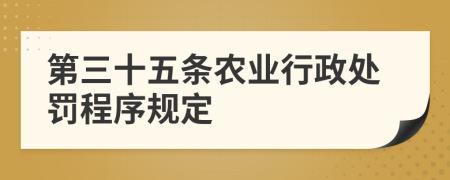 第三十五条农业行政处罚程序规定